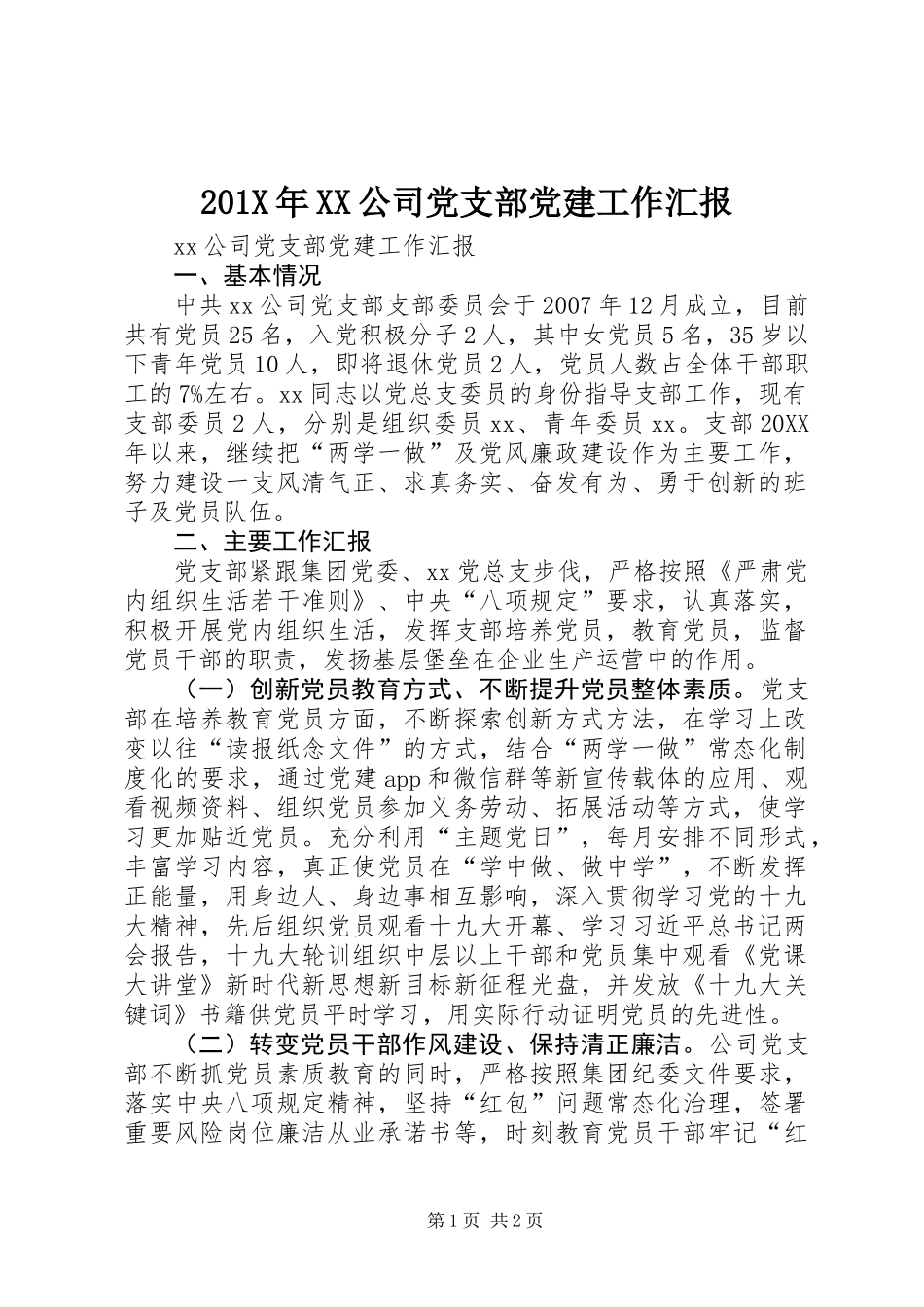 201X年XX公司党支部党建工作汇报

xx公司党支部党建工作汇报

一、基本情况

中共xx公司党支部支部委员会于2007年12月成立，目前共有党员25名，入党积极分子2人，其中女党员5名，35岁以下青年党员10人，即将退休党员2人，党员人数占全体干部职工的7%左右。xx同志以党总支委员的身份指导支部工作，现有支部委员2人，分别是组织委员xx、青年委员xx。支部20XX年以来，继续把“两学一做”及党风廉政建设作为主要工作，努力建设一支风清气正、求真务实、奋发有为、勇于创新的班子及党员队伍。

二、主要工作汇报

党支部紧跟集团党委、xx党总支步伐，严格按照《严肃党内组织生活若干准则》、中央“八项规定”要求，认真落实，积极开展党内组织生活，发挥支部培养党员，教育党员，监督党员干部的职责，发扬基层堡垒在企业生产运营中的作用。

（一）创新党员教育方式、不断提升党员整体素质。党支部在培养教育党员方面，不断探索创新方式方法，在学习上改变以往“读报纸念文件”的方式，结合“两学一做”常态化制度化的要求，通过党建app和微信群等新宣传载体的应用、观看视频资料、组织党员参加义务劳动、拓展活动等方式，使学习更加贴近党员。充分利用“主题党日”，每月安排不同形式，丰富学习内容，真正使党员在“学中做、做中学”，不断发挥正能量，用身边人、身边事相互影响，深入贯彻学习党的十九大精神，先后组织党员观看十九大开幕、学习习近平总书记两会报告，十九大轮训组织中层以上干部和党员集中观看《党课大讲堂》新时代新思想新目标新征程光盘，并发放《十九大关键词》书籍供党员平时学习，用实际行动证明党员的先进性。

（二）转变党员干部作风建设、保持清正廉洁。公司党支部不断抓党员素质教育的同时，严格按照集团纪委文件要求，落实中央八项规定精神，坚持“红包”问题常态化治理，签署重要风险岗位廉洁从业承诺书等，时刻教育党员干部牢记“红

第1页 共2页